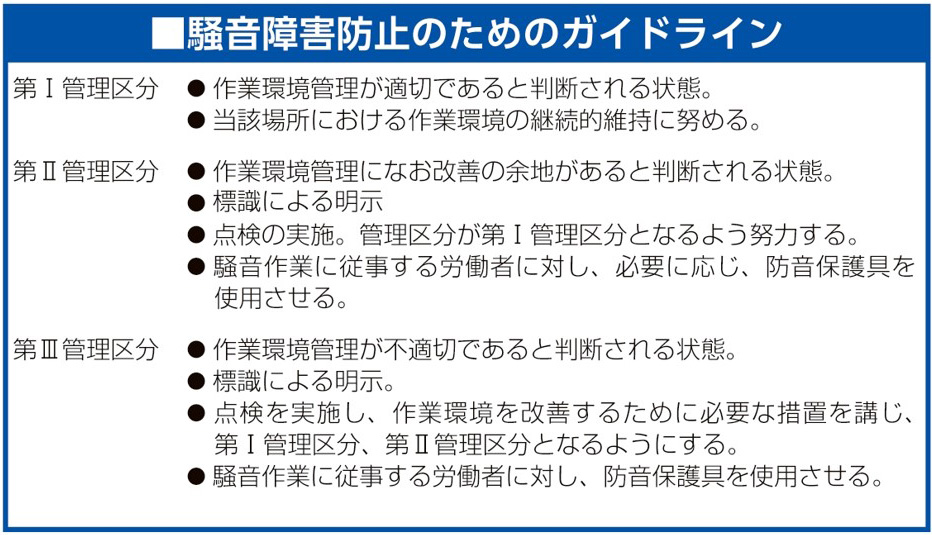 ■騒音障害防止のためのガイドライン

第Ⅰ管理区分
● 作業環境管理が適切であると判断される状態。
● 当該場所における作業環境の継続的維持に努める。

第Ⅱ管理区分
● 作業環境管理になお改善の余地があると判断される状態。
● 標識による明示
● 点検の実施。管理区分が第Ⅰ管理区分となるよう努力する。
● 騒音作業に従事する労働者に対し、必要に応じ、防音保護具を使用させる。

第Ⅲ管理区分
● 作業環境管理が不適切であると判断される状態。
● 標識による明示。
● 点検を実施し、作業環境を改善するために必要な措置を講じ、第Ⅰ管理区分、第Ⅱ管理区分となるようにする。
● 騒音作業に従事する労働者に対し、防音保護具を使用させる。